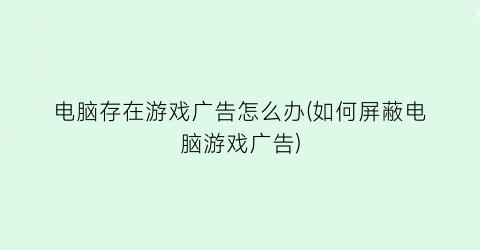 电脑存在游戏广告怎么办(如何屏蔽电脑游戏广告)